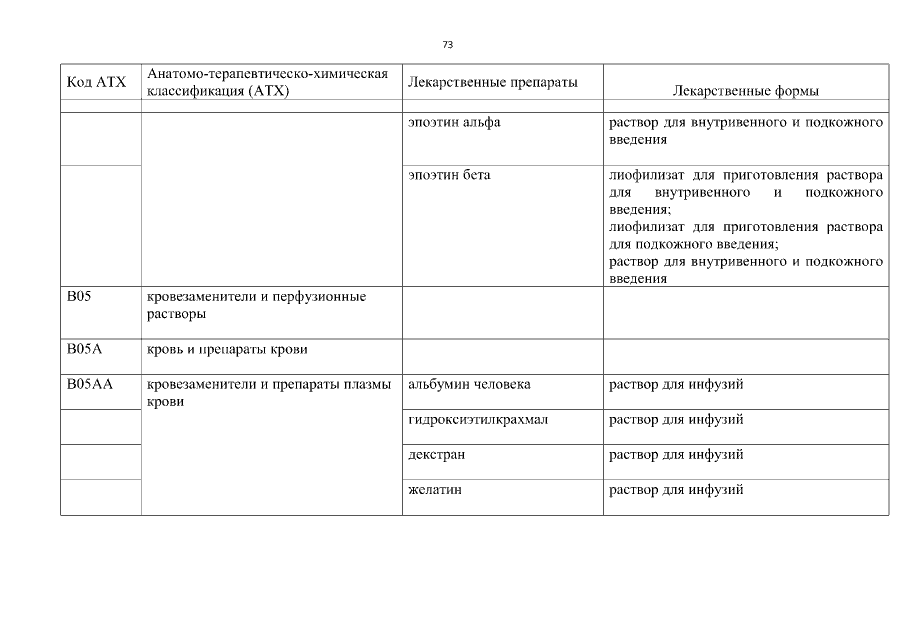 73

| Код АТХ | Анатомо-терапевтическо-химическая классификация (АТХ) | Лекарственные препараты | Лекарственные формы |
|---|---|---|---|
| | | | |
| | | эпоэтин альфа | раствор для внутривенного и подкожного введения |
| | | эпоэтин бета | лиофилизат для приготовления раствора для внутривенного и подкожного введения; лиофилизат для приготовления раствора для подкожного введения; раствор для внутривенного и подкожного введения |
| B05 | кровезаменители и перфузионные растворы | | |
| B05A | кровь и препараты крови | | |
| B05AA | кровезаменители и препараты плазмы крови | альбумин человека | раствор для инфузий |
| | | гидроксиэтилкрахмал | раствор для инфузий |
| | | декстран | раствор для инфузий |
| | | желатин | раствор для инфузий |